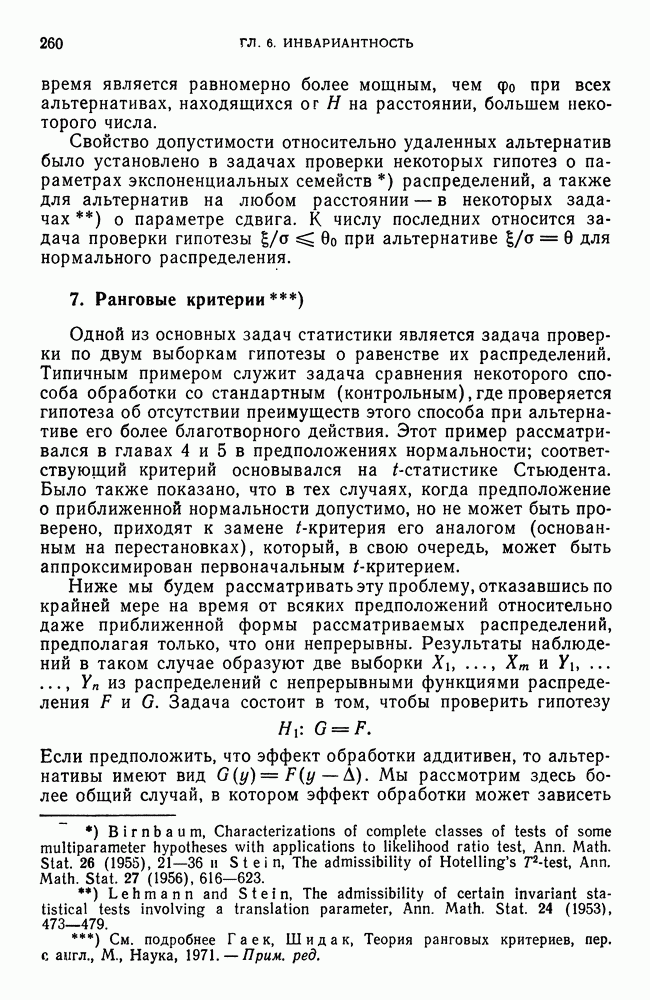 260 ГЛ. 6. ИНВАРИАНТНОСТЬ

время является равномерно более мощным, чем $\varphi_0$ при всех альтернативах, находящихся от $H$ на расстоянии, большем некоторого числа.

Свойство допустимости относительно удаленных альтернатив было установлено в задачах проверки некоторых гипотез о параметрах экспоненциальных семейств *) распределений, а также для альтернатив на любом расстоянии — в некоторых задачах **) о параметре сдвига. К числу последних относится задача проверки гипотезы $\xi/\sigma \leqslant \theta_0$ при альтернативе $\xi/\sigma = \theta$ для нормального распределения.

7. Ранговые критерии ***)

Одной из основных задач статистики является задача проверки по двум выборкам гипотезы о равенстве их распределений. Типичным примером служит задача сравнения некоторого способа обработки со стандартным (контрольным), где проверяется гипотеза об отсутствии преимуществ этого способа при альтернативе его более благотворного действия. Этот пример рассматривался в главах 4 и 5 в предположениях нормальности; соответствующий критерий основывался на $t$-статистике Стьюдента. Было также показано, что в тех случаях, когда предположение о приближенной нормальности допустимо, но не может быть проверено, приходят к замене $t$-критерия его аналогом (основанным на перестановках), который, в свою очередь, может быть аппроксимирован первоначальным $t$-критерием.

Ниже мы будем рассматривать эту проблему, отказавшись по крайней мере на время от всяких предположений относительно даже приближенной формы рассматриваемых распределений, предполагая только, что они непрерывны. Результаты наблюдений в таком случае образуют две выборки $X_1, \ldots, X_m$ и $Y_1, \ldots, Y_n$ из распределений с непрерывными функциями распределения $F$ и $G$. Задача состоит в том, чтобы проверить гипотезу

$H_1$: $G = F$.

Если предположить, что эффект обработки аддитивен, то альтернативы имеют вид $G(y) = F(y - \Delta)$. Мы рассмотрим здесь более общий случай, в котором эффект обработки может зависеть

*) Birnbaum, Characterizations of complete classes of tests of some multiparameter hypotheses with applications to likelihood ratio test, Ann. Math. Stat. 26 (1955), 21—36 и Stein, The admissibility of Hotelling's $T^2$-test, Ann. Math. Stat. 27 (1956), 616—623.

**) Lehmann and Stein, The admissibility of certain invariant statistical tests involving a translation parameter, Ann. Math. Stat. 24 (1953), 473—479.

***) См. подробнее Гаек, Шидак, Теория ранговых критериев, пер. с англ., М., Наука, 1971. — Прим. ред.